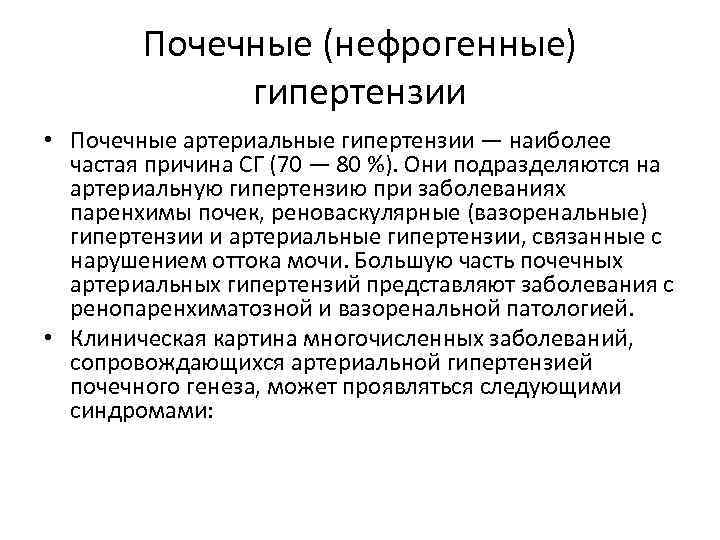 Почечные (нефрогенные) гипертензии

• Почечные артериальные гипертензии — наиболее частая причина СГ (70 — 80 %). Они подразделяются на артериальную гипертензию при заболеваниях паренхимы почек, реноваскулярные (вазоренальные) гипертензии и артериальные гипертензии, связанные с нарушением оттока мочи. Большую часть почечных артериальных гипертензий представляют заболевания с ренопаренхиматозной и вазоренальной патологией.

• Клиническая картина многочисленных заболеваний, сопровождающихся артериальной гипертензией почечного генеза, может проявляться следующими синдромами: